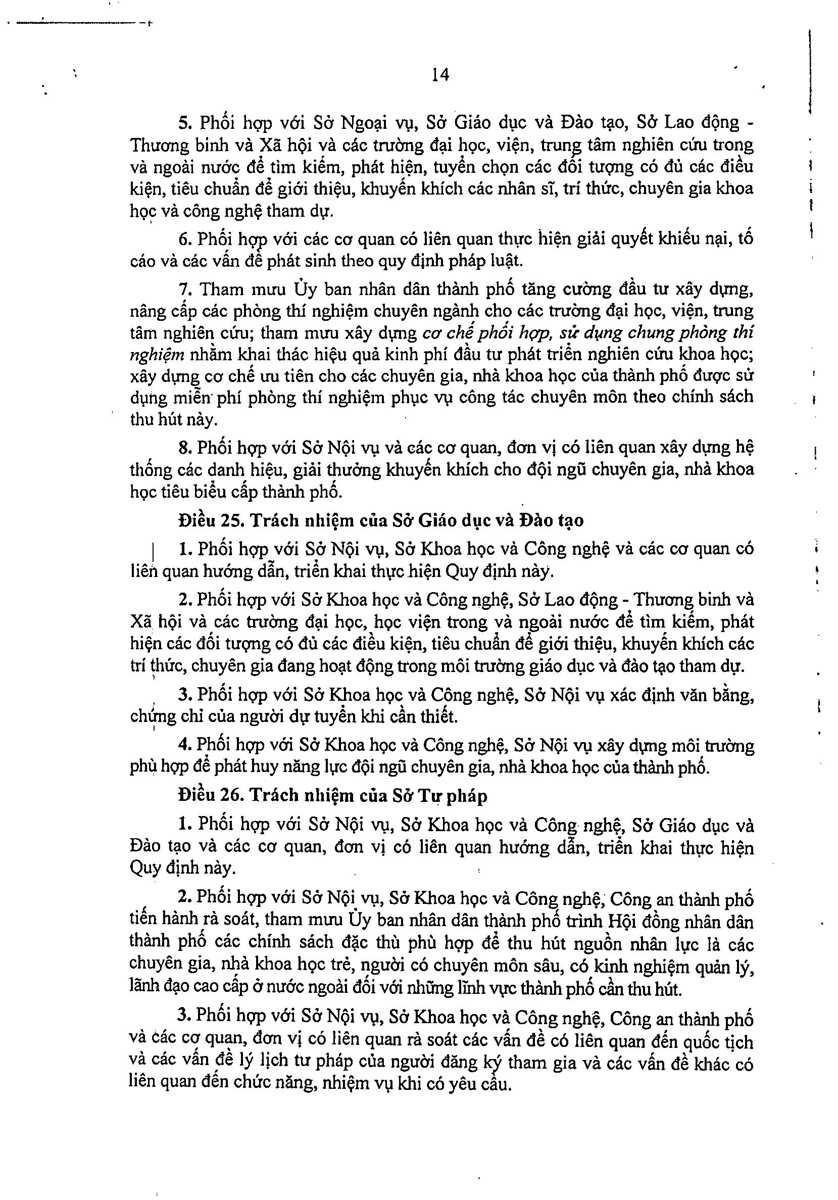 14

5. Phối hợp với Sở Ngoại vụ, Sở Giáo dục và Đào tạo, Sở Lao động - Thương binh và Xã hội và các trường đại học, viện, trung tâm nghiên cứu trong và ngoài nước để tìm kiếm, phát hiện, tuyển chọn các đối tượng có đủ các điều kiện, tiêu chuẩn để giới thiệu, khuyến khích các nhân sĩ, trí thức, chuyên gia khoa học và công nghệ tham dự.

6. Phối hợp với các cơ quan có liên quan thực hiện giải quyết khiếu nại, tố cáo và các vấn đề phát sinh theo quy định pháp luật.

7. Tham mưu Ủy ban nhân dân thành phố tăng cường đầu tư xây dựng, nâng cấp các phòng thí nghiệm chuyên ngành cho các trường đại học, viện, trung tâm nghiên cứu; tham mưu xây dựng cơ chế phối hợp, sử dụng chung phòng thí nghiệm nhằm khai thác hiệu quả kinh phí đầu tư phát triển nghiên cứu khoa học; xây dựng cơ chế ưu tiên cho các chuyên gia, nhà khoa học của thành phố được sử dụng miễn phí phòng thí nghiệm phục vụ công tác chuyên môn theo chính sách thu hút này.

8. Phối hợp với Sở Nội vụ và các cơ quan, đơn vị có liên quan xây dựng hệ thống các danh hiệu, giải thưởng khuyến khích cho đội ngũ chuyên gia, nhà khoa học tiêu biểu cấp thành phố.

Điều 25. Trách nhiệm của Sở Giáo dục và Đào tạo

1. Phối hợp với Sở Nội vụ, Sở Khoa học và Công nghệ và các cơ quan có liên quan hướng dẫn, triển khai thực hiện Quy định này.

2. Phối hợp với Sở Khoa học và Công nghệ, Sở Lao động - Thương binh và Xã hội và các trường đại học, học viện trong và ngoài nước để tìm kiếm, phát hiện các đối tượng có đủ các điều kiện, tiêu chuẩn để giới thiệu, khuyến khích các trí thức, chuyên gia đang hoạt động trong môi trường giáo dục và đào tạo tham dự.

3. Phối hợp với Sở Khoa học và Công nghệ, Sở Nội vụ xác định văn bằng, chứng chỉ của người dự tuyển khi cần thiết.

4. Phối hợp với Sở Khoa học và Công nghệ, Sở Nội vụ xây dựng môi trường phù hợp để phát huy năng lực đội ngũ chuyên gia, nhà khoa học của thành phố.

Điều 26. Trách nhiệm của Sở Tư pháp

1. Phối hợp với Sở Nội vụ, Sở Khoa học và Công nghệ, Sở Giáo dục và Đào tạo và các cơ quan, đơn vị có liên quan hướng dẫn, triển khai thực hiện Quy định này.

2. Phối hợp với Sở Nội vụ, Sở Khoa học và Công nghệ, Công an thành phố tiến hành rà soát, tham mưu Ủy ban nhân dân thành phố trình Hội đồng nhân dân thành phố các chính sách đặc thù phù hợp để thu hút nguồn nhân lực là các chuyên gia, nhà khoa học trẻ, người có chuyên môn sâu, có kinh nghiệm quản lý, lãnh đạo cao cấp ở nước ngoài đối với những lĩnh vực thành phố cần thu hút.

3. Phối hợp với Sở Nội vụ, Sở Khoa học và Công nghệ, Công an thành phố và các cơ quan, đơn vị có liên quan rà soát các vấn đề có liên quan đến quốc tịch và các vấn đề lý lịch tư pháp của người đăng ký tham gia và các vấn đề khác có liên quan đến chức năng, nhiệm vụ khi có yêu cầu.